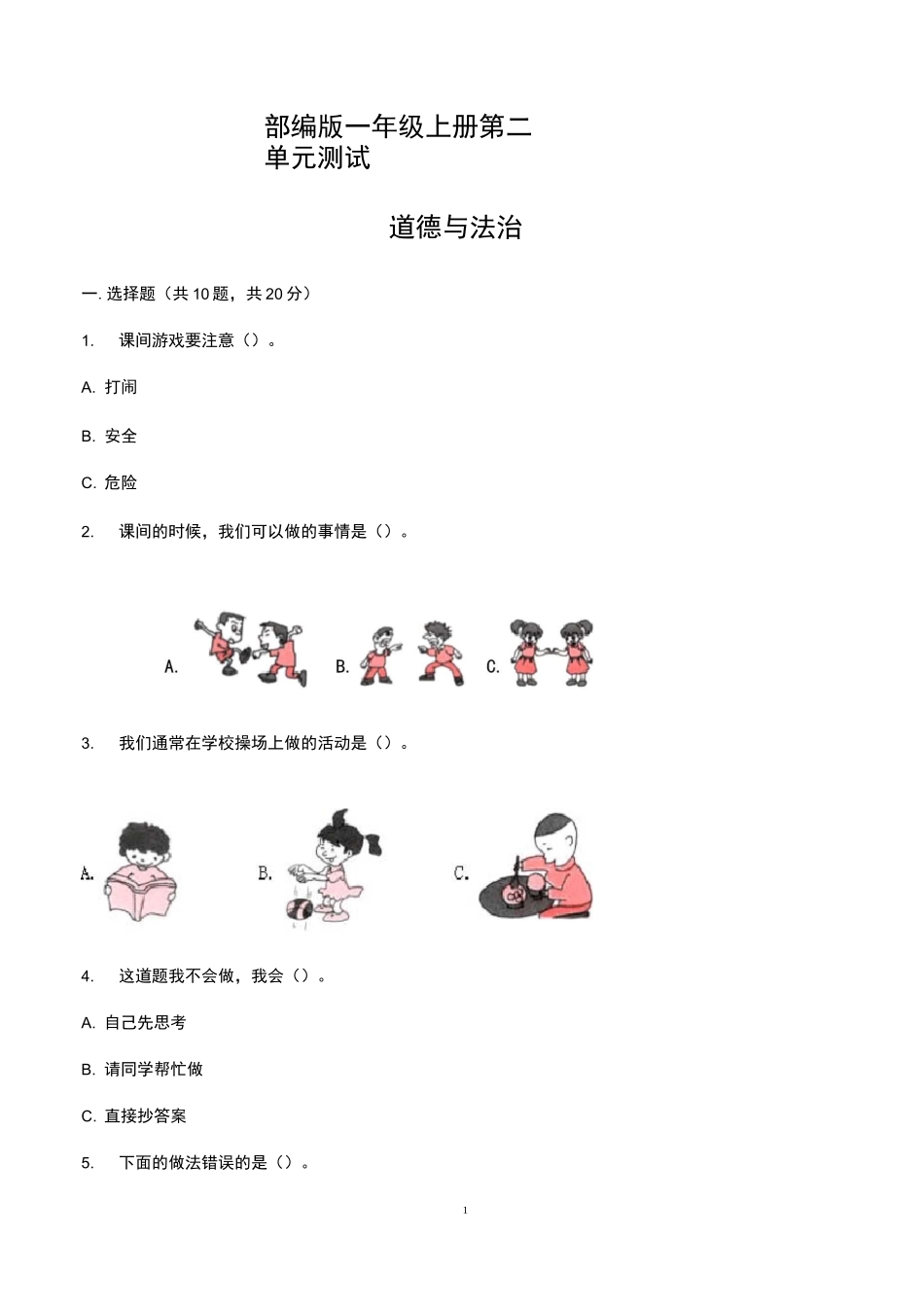 部编版一年级上册第二单元测试

道德与法治

一. 选择题（共 10 题，共 20 分）

1. 课间游戏要注意（）。

A. 打闹

B. 安全

C. 危险

2. 课间的时候，我们可以做的事情是（）。

A.

B.

C.

3. 我们通常在学校操场上做的活动是（）。

A.

B.

C.

4. 这道题我不会做，我会（）。

A. 自己先思考

B. 请同学帮忙做

C. 直接抄答案

5. 下面的做法错误的是（）。

1